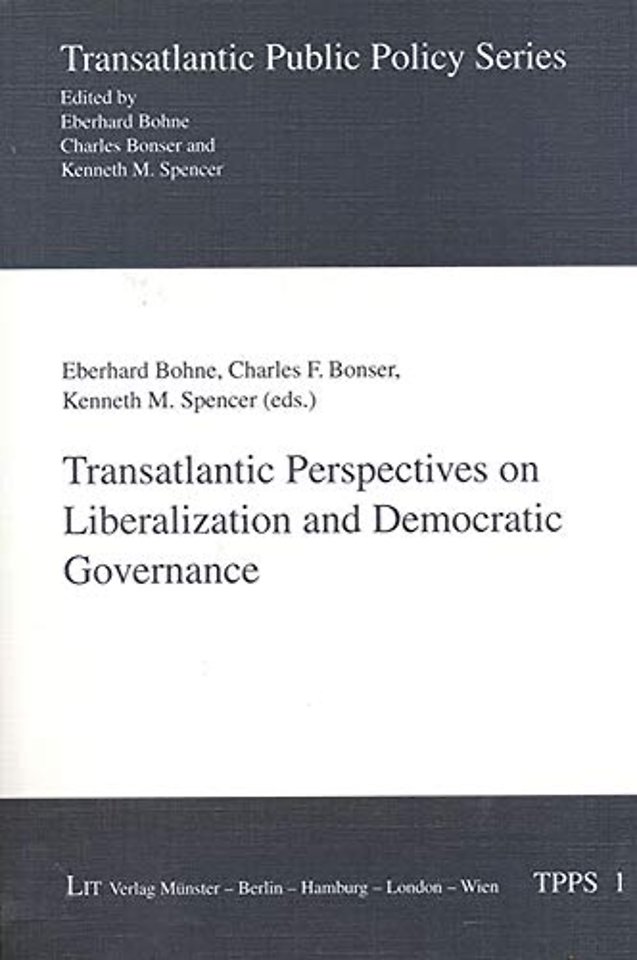 Transatlantic Public Policy Series

Edited by
Eberhard Bohne
Charles Bonser and
Kenneth M. Spencer

Eberhard Bohne, Charles F. Bonser,
Kenneth M. Spencer (eds.)

Transatlantic Perspectives on Liberalization and Democratic Governance

LIT Verlag Münster – Berlin – Hamburg – London – Wien TPPS 1